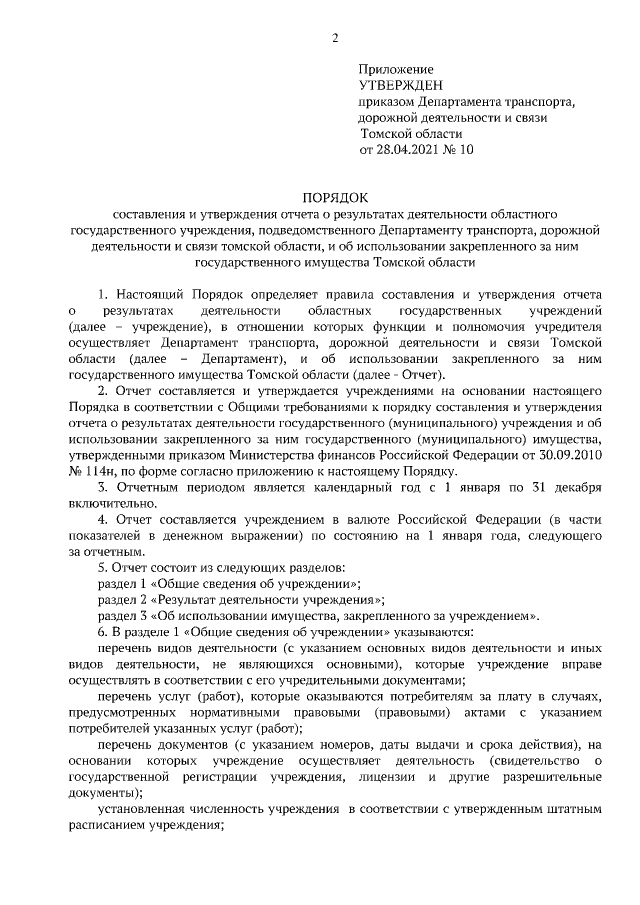 2

Приложение
УТВЕРЖДЕН
приказом Департамента транспорта, дорожной деятельности и связи Томской области
от 28.04.2021 № 10

ПОРЯДОК
составления и утверждения отчета о результатах деятельности областного государственного учреждения, подведомственного Департаменту транспорта, дорожной деятельности и связи томской области, и об использовании закрепленного за ним государственного имущества Томской области

1. Настоящий Порядок определяет правила составления и утверждения отчета о результатах деятельности областных государственных учреждений (далее – учреждение), в отношении которых функции и полномочия учредителя осуществляет Департамент транспорта, дорожной деятельности и связи Томской области (далее – Департамент), и об использовании закрепленного за ним государственного имущества Томской области (далее - Отчет).

2. Отчет составляется и утверждается учреждениями на основании настоящего Порядка в соответствии с Общими требованиями к порядку составления и утверждения отчета о результатах деятельности государственного (муниципального) учреждения и об использовании закрепленного за ним государственного (муниципального) имущества, утвержденными приказом Министерства финансов Российской Федерации от 30.09.2010 № 114н, по форме согласно приложению к настоящему Порядку.

3. Отчетным периодом является календарный год с 1 января по 31 декабря включительно.

4. Отчет составляется учреждением в валюте Российской Федерации (в части показателей в денежном выражении) по состоянию на 1 января года, следующего за отчетным.

5. Отчет состоит из следующих разделов:
раздел 1 «Общие сведения об учреждении»;
раздел 2 «Результат деятельности учреждения»;
раздел 3 «Об использовании имущества, закрепленного за учреждением».

6. В разделе 1 «Общие сведения об учреждении» указываются:
перечень видов деятельности (с указанием основных видов деятельности и иных видов деятельности, не являющихся основными), которые учреждение вправе осуществлять в соответствии с его учредительными документами;
перечень услуг (работ), которые оказываются потребителям за плату в случаях, предусмотренных нормативными правовыми (правовыми) актами с указанием потребителей указанных услуг (работ);
перечень документов (с указанием номеров, даты выдачи и срока действия), на основании которых учреждение осуществляет деятельность (свидетельство о государственной регистрации учреждения, лицензии и другие разрешительные документы);
установленная численность учреждения в соответствии с утвержденным штатным расписанием учреждения;